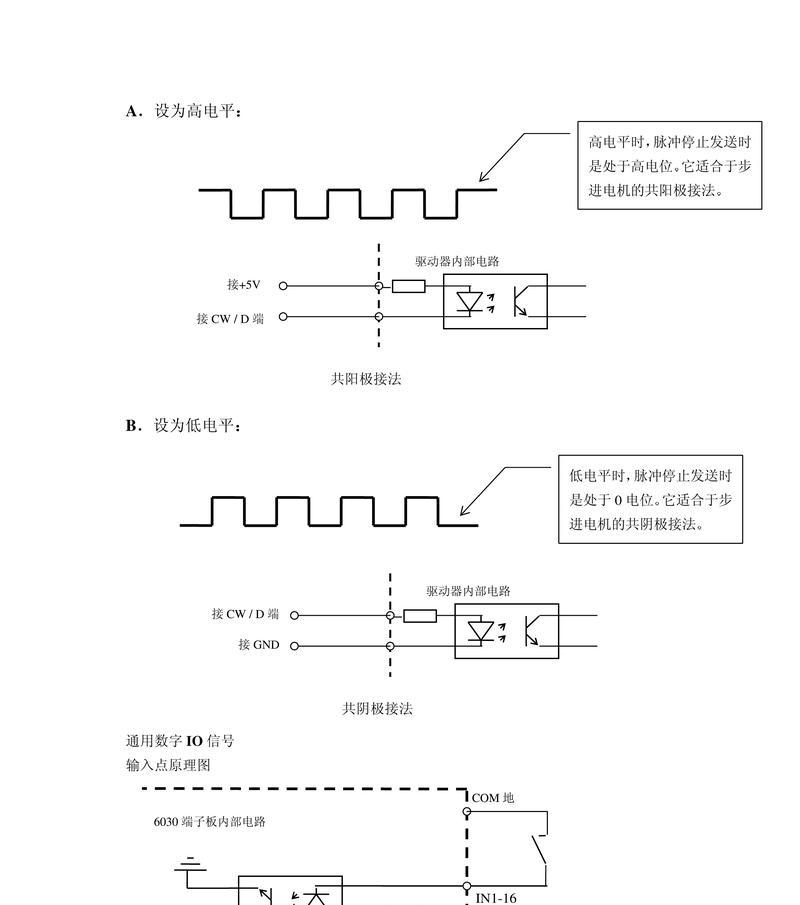 A．设为高电平：

高电平时，脉冲停止发送时是处于高电位。它适合于步进电机的共阳极接法。

驱动器内部电路

接+5V

接 CW / D 端

共阳极接法

B．设为低电平：

低电平时，脉冲停止发送时是处于 0 电位。它适合于步进电机的共阴极接法。

驱动器内部电路

接 CW / D 端

接 GND

共阴极接法

通用数字 IO 信号

输入点原理图

COM 地

6030 端子板内部电路

IN1-16